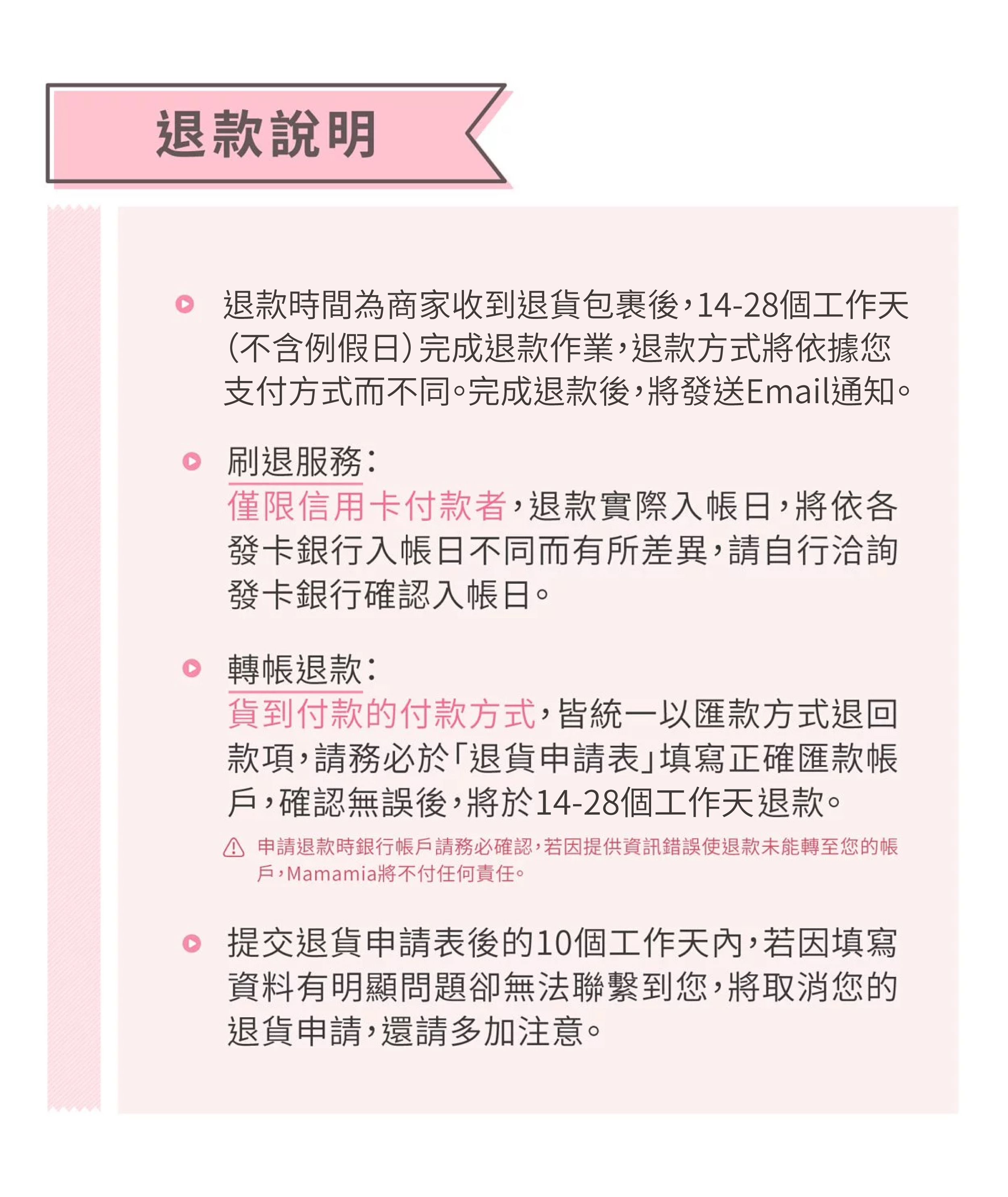 退款說明

退款時間為商家收到退貨包裹後，14-28個工作天（不含例假日）完成退款作業，退款方式將依據您支付方式而不同。完成退款後，將發送Email通知。

刷退服務：
僅限信用卡付款者，退款實際入帳日，將依各發卡銀行入帳日不同而有所差異，請自行洽詢發卡銀行確認入帳日。

轉帳退款：
貨到付款的付款方式，皆統一以匯款方式退回款項，請務必於「退貨申請表」填寫正確匯款帳戶，確認無誤後，將於14-28個工作天退款。

申請退款時銀行帳戶請務必確認，若因提供資訊錯誤使退款未能轉至您的帳戶，Mamamia將不付任何責任。

提交退貨申請表後的10個工作天內，若因填寫資料有明顯問題卻無法聯繫到您，將取消您的退貨申請，還請多加注意。